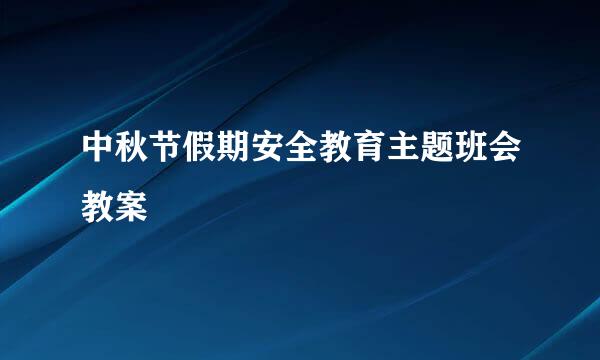 中秋节假期安全教育主题班会教案